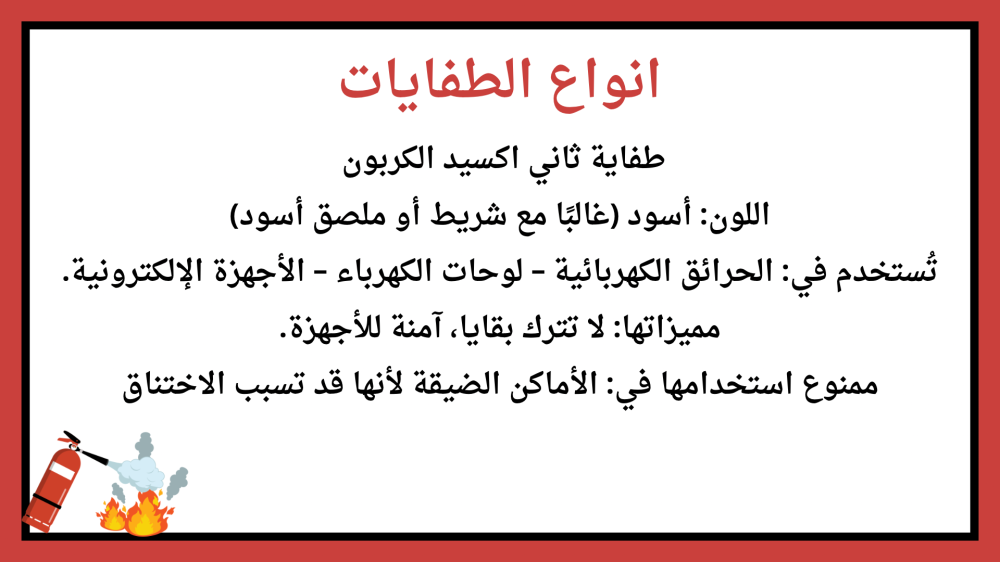 انواع الطفايات

طفاية ثاني اكسيد الكربون

اللون: أسود (غالبًا مع شريط أو ملصق أسود)

تُستخدم في: الحرائق الكهربائية - لوحات الكهرباء - الأجهزة الإلكترونية.

مميزاتها: لا تترك بقايا، آمنة للأجهزة.

ممنوع استخدامها في: الأماكن الضيقة لأنها قد تسبب الاختناق